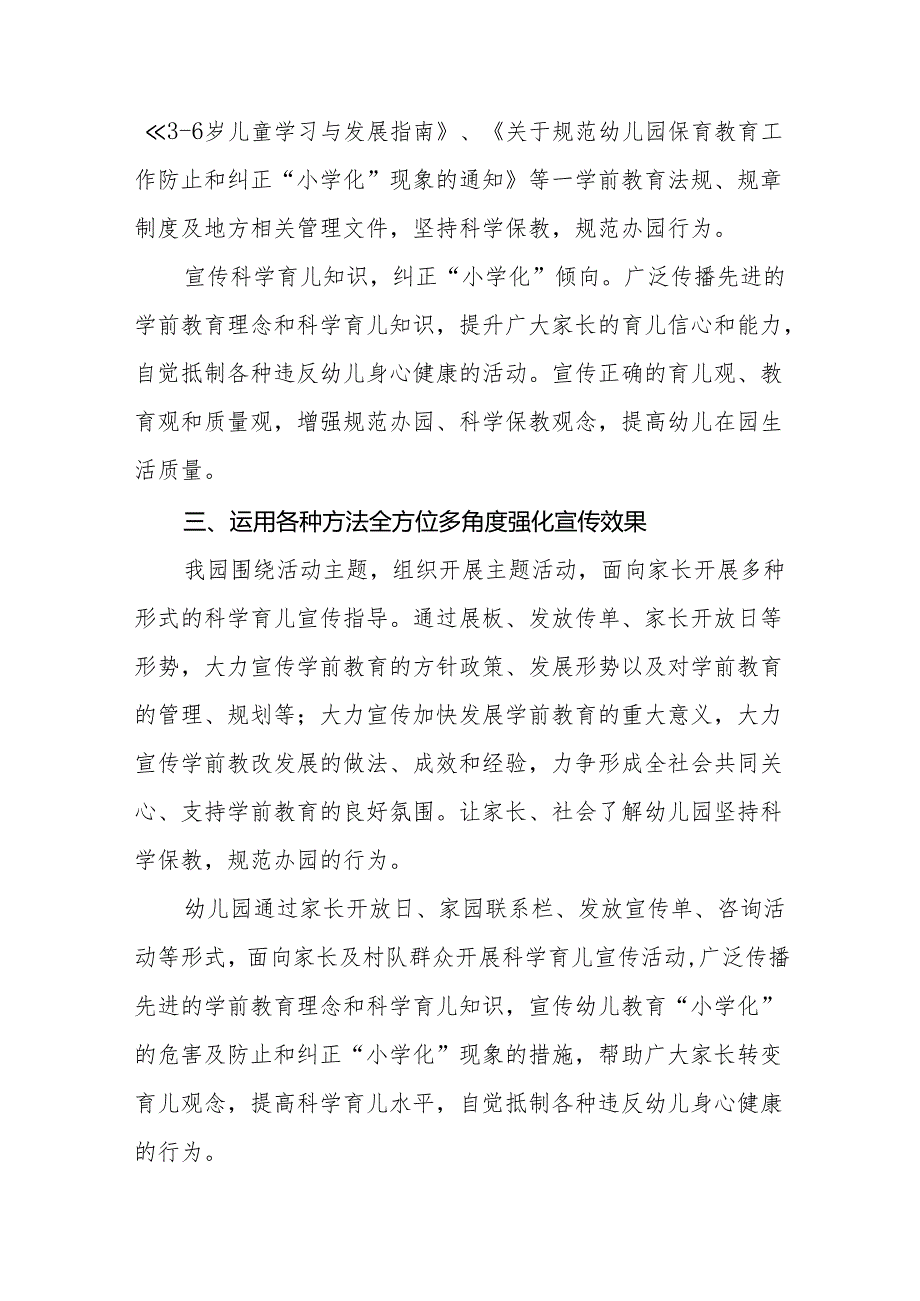 ≪3-6岁儿童学习与发展指南》、《关于规范幼儿园保育教育工作防止和纠正“小学化”现象的通知》等一学前教育法规、规章制度及地方相关管理文件，坚持科学保教，规范办园行为。

宣传科学育儿知识，纠正“小学化”倾向。广泛传播先进的学前教育理念和科学育儿知识，提升广大家长的育儿信心和能力，自觉抵制各种违反幼儿身心健康的活动。宣传正确的育儿观、教育观和质量观，增强规范办园、科学保教观念，提高幼儿在园生活质量。

三、运用各种方法全方位多角度强化宣传效果

我园围绕活动主题，组织开展主题活动，面向家长开展多种形式的科学育儿宣传指导。通过展板、发放传单、家长开放日等形势，大力宣传学前教育的方针政策、发展形势以及对学前教育的管理、规划等；大力宣传加快发展学前教育的重大意义，大力宣传学前教改发展的做法、成效和经验，力争形成全社会共同关心、支持学前教育的良好氛围。让家长、社会了解幼儿园坚持科学保教，规范办园的行为。

幼儿园通过家长开放日、家园联系栏、发放宣传单、咨询活动等形式，面向家长及村队群众开展科学育儿宣传活动,广泛传播先进的学前教育理念和科学育儿知识，宣传幼儿教育“小学化”的危害及防止和纠正“小学化”现象的措施，帮助广大家长转变育儿观念，提高科学育儿水平，自觉抵制各种违反幼儿身心健康的行为。